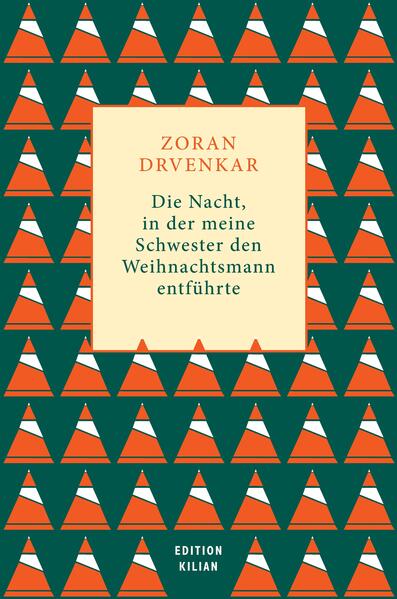 ZORAN
DRVENKAR

Die Nacht,
in der meine
Schwester den
Weihnachtsmann
entführte

EDITION
KILIAN